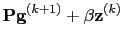 $\mathbf{P}\mathbf{g}^{(k+1)} + \beta\mathbf{z}^{(k)}$